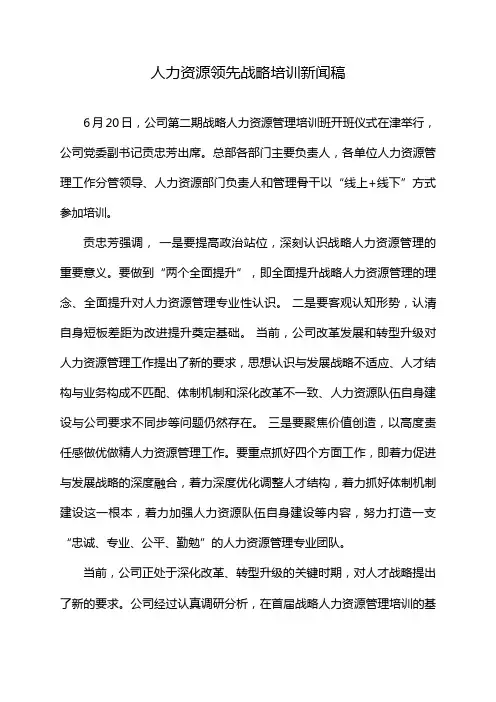 人力资源领先战略培训新闻稿

6月20日，公司第二期战略人力资源管理培训班开班仪式在津举行，公司党委副书记贡忠芳出席。总部各部门主要负责人，各单位人力资源管理工作分管领导、人力资源部门负责人和管理骨干以“线上+线下”方式参加培训。

贡忠芳强调，一是要提高政治站位，深刻认识战略人力资源管理的重要意义。要做到“两个全面提升”，即全面提升战略人力资源管理的理念、全面提升对人力资源管理专业性认识。二是要客观认知形势，认清自身短板差距为改进提升奠定基础。当前，公司改革发展和转型升级对人力资源管理工作提出了新的要求，思想认识与发展战略不适应、人才结构与业务构成不匹配、体制机制和深化改革不一致、人力资源队伍自身建设与公司要求不同步等问题仍然存在。三是要聚焦价值创造，以高度责任感做优做精人力资源管理工作。要重点抓好四个方面工作，即着力促进与发展战略的深度融合，着力深度优化调整人才结构，着力抓好体制机制建设这一根本，着力加强人力资源队伍自身建设等内容，努力打造一支“忠诚、专业、公平、勤勉”的人力资源管理专业团队。

当前，公司正处于深化改革、转型升级的关键时期，对人才战略提出了新的要求。公司经过认真调研分析，在首届战略人力资源管理培训的基